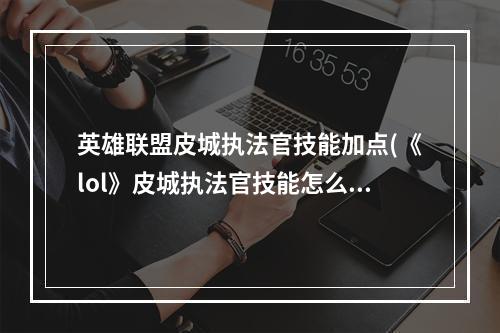 16 35 53

英雄联盟皮城执法官技能加点(《lol》皮城执法官技能怎么...